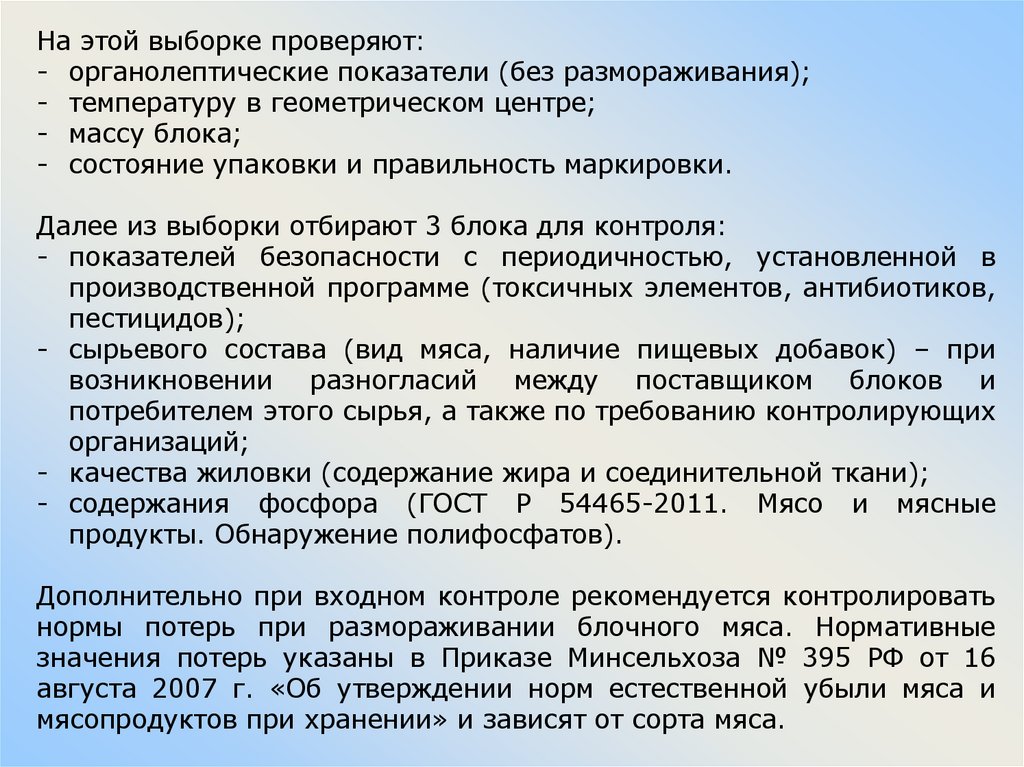 На этой выборке проверяют:
- органолептические показатели (без размораживания);
- температуру в геометрическом центре;
- массу блока;
- состояние упаковки и правильность маркировки.

Далее из выборки отбирают 3 блока для контроля:
- показателей безопасности с периодичностью, установленной в производственной программе (токсичных элементов, антибиотиков, пестицидов);
- сырьевого состава (вид мяса, наличие пищевых добавок) – при возникновении разногласий между поставщиком блоков и потребителем этого сырья, а также по требованию контролирующих организаций;
- качества жиловки (содержание жира и соединительной ткани);
- содержания фосфора (ГОСТ Р 54465-2011. Мясо и мясные продукты. Обнаружение полифосфатов).

Дополнительно при входном контроле рекомендуется контролировать нормы потерь при размораживании блочного мяса. Нормативные значения потерь указаны в Приказе Минсельхоза № 395 РФ от 16 августа 2007 г. «Об утверждении норм естественной убыли мяса и мясопродуктов при хранении» и зависят от сорта мяса.